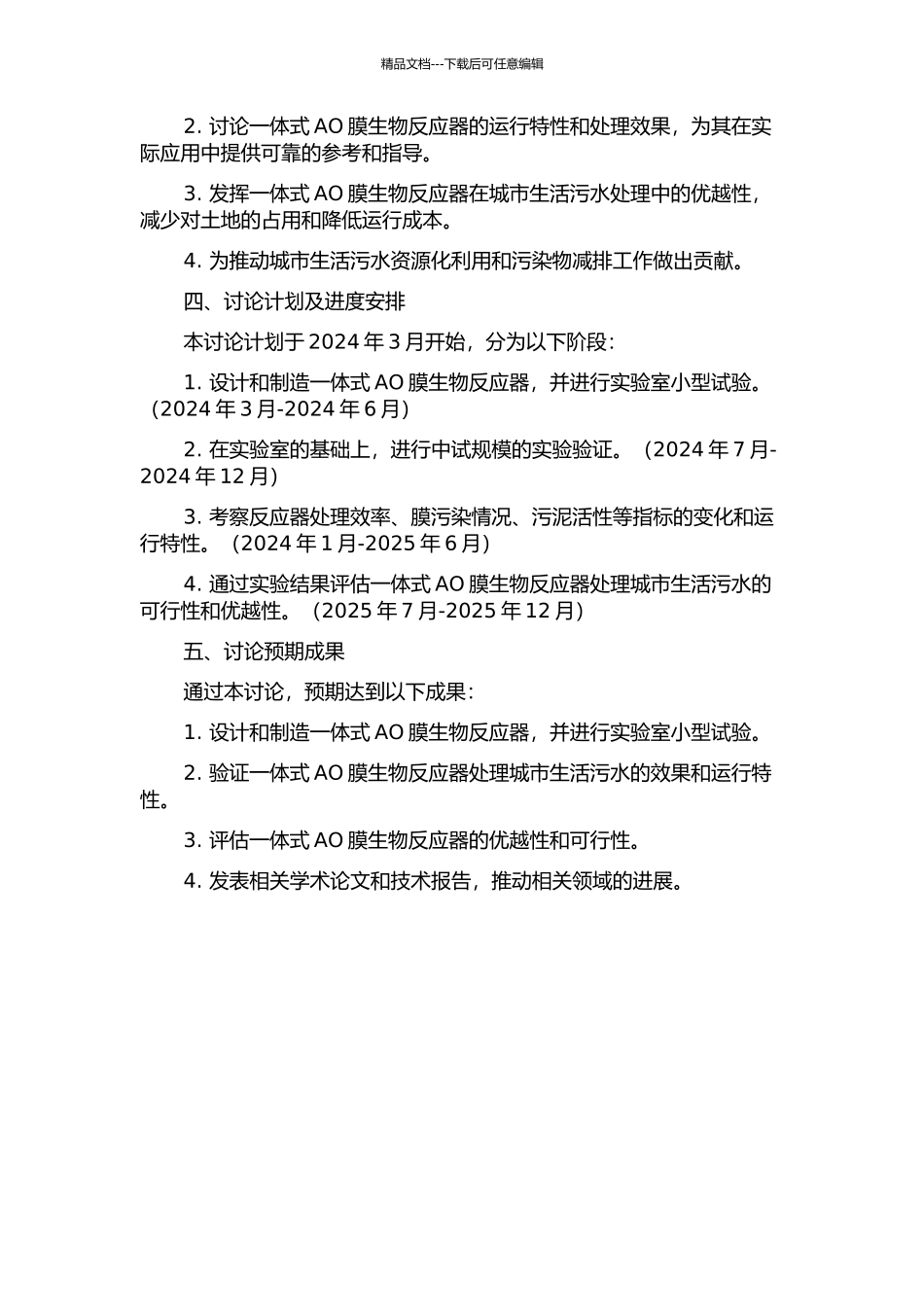 精品文档---下载后可任意编辑

2. 讨论一体式 AO 膜生物反应器的运行特性和处理效果，为其在实际应用中提供可靠的参考和指导。

3. 发挥一体式 AO 膜生物反应器在城市生活污水处理中的优越性，减少对土地的占用和降低运行成本。

4. 为推动城市生活污水资源化利用和污染物减排工作做出贡献。

四、讨论计划及进度安排

本讨论计划于 2024 年 3 月开始，分为以下阶段：

1. 设计和制造一体式 AO 膜生物反应器，并进行实验室小型试验。（2024 年 3 月-2024 年 6 月）

2. 在实验室的基础上，进行中试规模的实验验证。（2024 年 7 月-2024 年 12 月）

3. 考察反应器处理效率、膜污染情况、污泥活性等指标的变化和运行特性。（2024 年 1 月-2025 年 6 月）

4. 通过实验结果评估一体式 AO 膜生物反应器处理城市生活污水的可行性和优越性。（2025 年 7 月-2025 年 12 月）

五、讨论预期成果

通过本讨论，预期达到以下成果：

1. 设计和制造一体式 AO 膜生物反应器，并进行实验室小型试验。

2. 验证一体式 AO 膜生物反应器处理城市生活污水的效果和运行特性。

3. 评估一体式 AO 膜生物反应器的优越性和可行性。

4. 发表相关学术论文和技术报告，推动相关领域的进展。